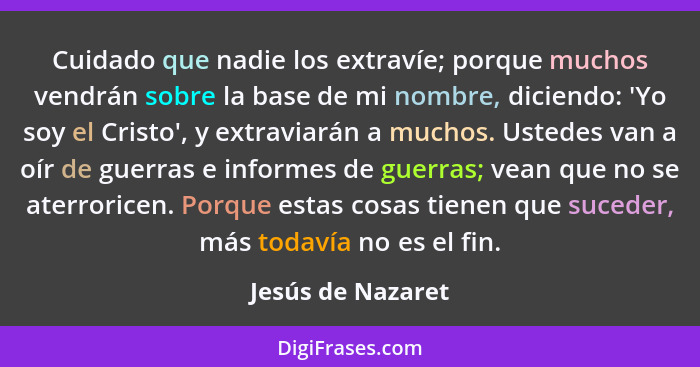 Cuidado que nadie los extravíe; porque muchos vendrán sobre la base de mi nombre, diciendo: 'Yo soy el Cristo', y extraviarán a muchos. Ustedes van a oír de guerras e informes de guerras; vean que no se aterroricen. Porque estas cosas tienen que suceder, más todavía no es el fin.

Jesús de Nazaret

DigiFrases.com